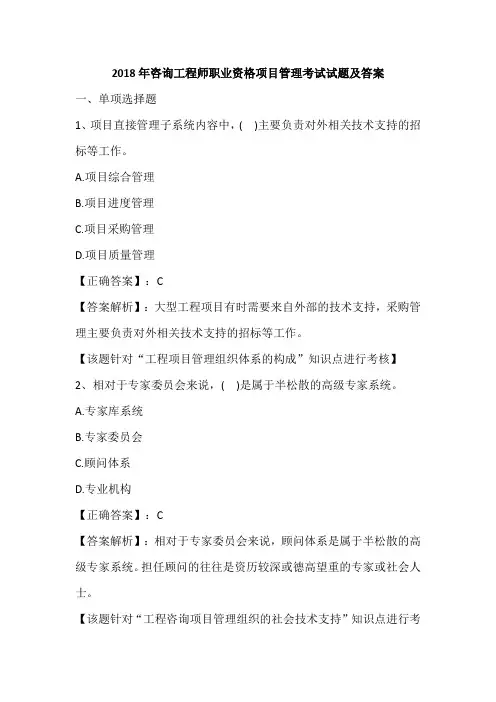 2018 年咨询工程师职业资格项目管理考试试题及答案

一、单项选择题

1、项目直接管理子系统内容中，(    )主要负责对外相关技术支持的招标等工作。

A.项目综合管理

B.项目进度管理

C.项目采购管理

D.项目质量管理

【正确答案】：C

【答案解析】：大型工程项目有时需要来自外部的技术支持，采购管理主要负责对外相关技术支持的招标等工作。

【该题针对“工程项目管理组织体系的构成”知识点进行考核】

2、相对于专家委员会来说，(    )是属于半松散的高级专家系统。

A.专家库系统

B.专家委员会

C.顾问体系

D.专业机构

【正确答案】：C

【答案解析】：相对于专家委员会来说，顾问体系是属于半松散的高级专家系统。担任顾问的往往是资历较深或德高望重的专家或社会人士。

【该题针对“工程咨询项目管理组织的社会技术支持”知识点进行考